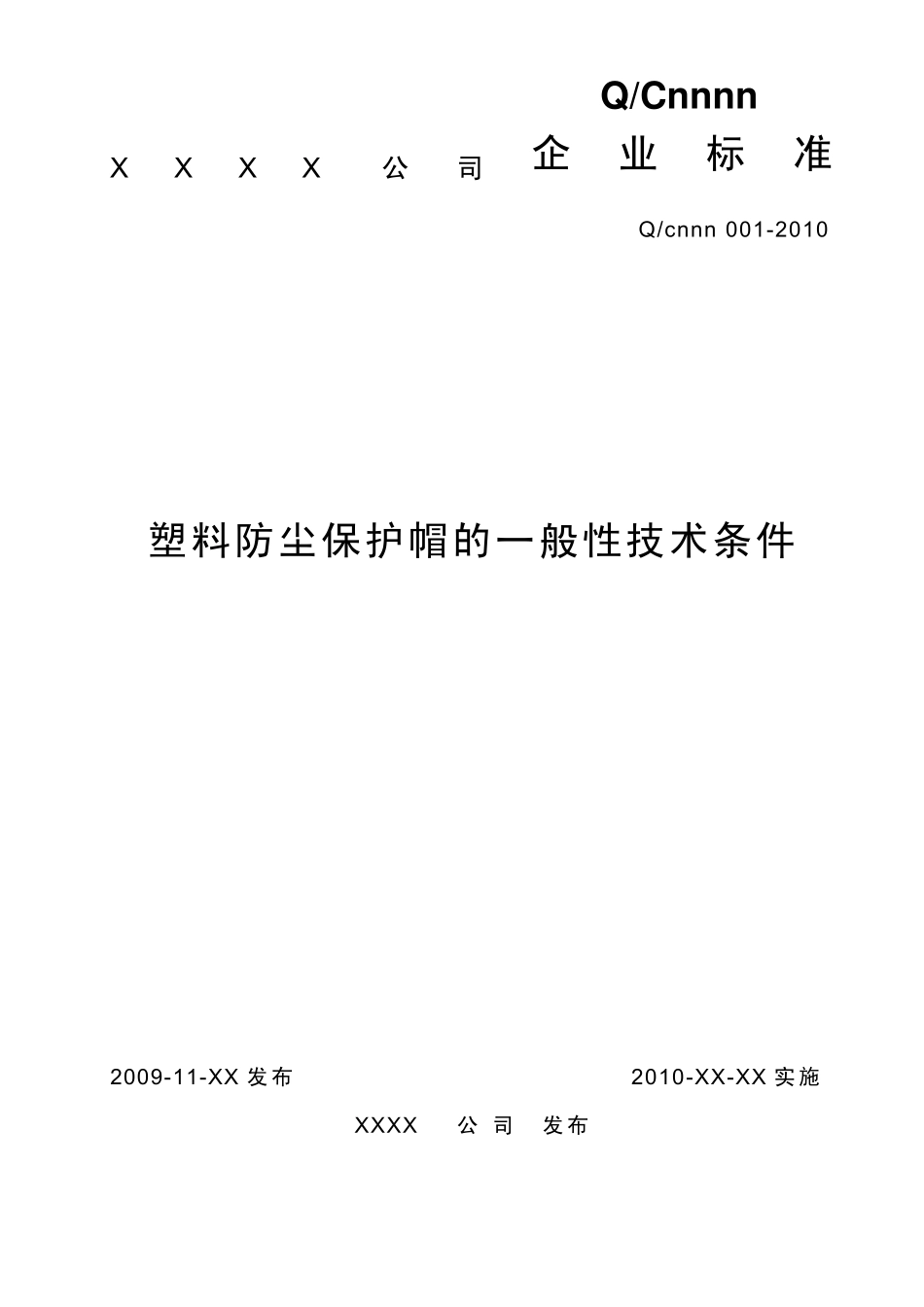 Q/Cnnnn

X X X X 公 司 企 业 标 准

Q/cnnn 001-2010

塑料防尘保护帽的一般性技术条件

2009-11-XX 发布

2010-XX-XX 实施

XXXX 公 司 发布